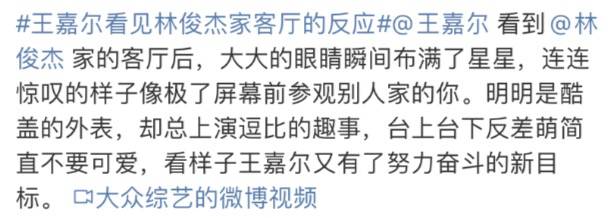 #王嘉尔看见林俊杰家客厅的反应#@王嘉尔 看到 @林俊杰 家的客厅后，大大的眼睛瞬间布满了星星，连连惊叹的样子像极了屏幕前参观别人家的你。明明是酷盖的外表，却总上演逗比的趣事，台上台下反差萌简直不要可爱，看样子王嘉尔又有了努力奋斗的新目标。 大众综艺的微博视频